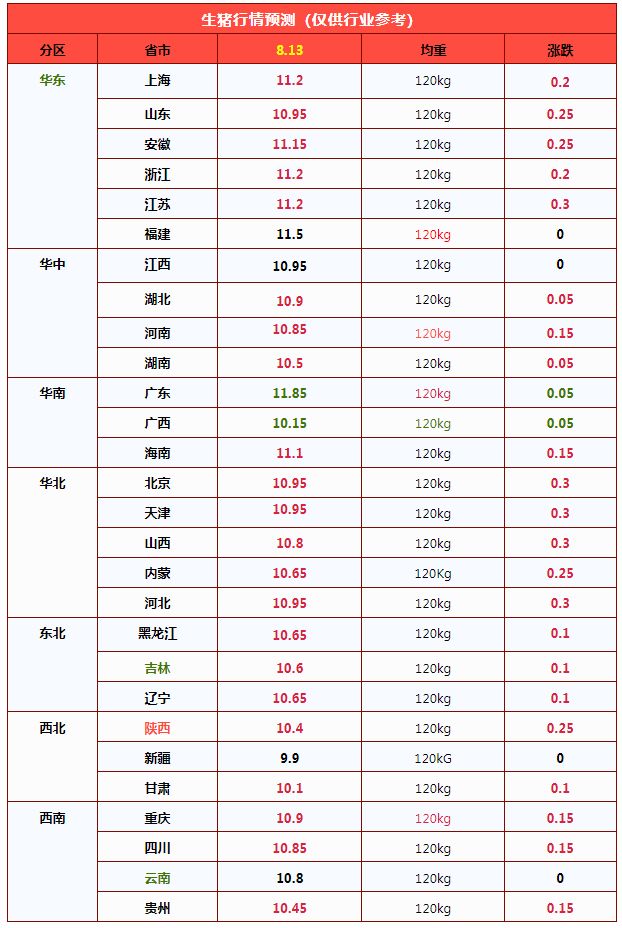 生猪行情预测（仅供行业参考）

| 分区 | 省市 | 8.13 | 均重 | 涨跌 |
|---|---|---|---|---|
| 华东 | 上海 | 11.2 | 120kg | 0.2 |
|  | 山东 | 10.95 | 120kg | 0.25 |
|  | 安徽 | 11.15 | 120kg | 0.25 |
|  | 浙江 | 11.2 | 120kg | 0.2 |
|  | 江苏 | 11.2 | 120kg | 0.3 |
|  | 福建 | 11.5 | 120kg | 0 |
| 华中 | 江西 | 10.95 | 120kg | 0 |
|  | 湖北 | 10.9 | 120kg | 0.05 |
|  | 河南 | 10.85 | 120kg | 0.15 |
|  | 湖南 | 10.5 | 120kg | 0.05 |
| 华南 | 广东 | 11.85 | 120kg | 0.05 |
|  | 广西 | 10.15 | 120kg | 0.05 |
|  | 海南 | 11.1 | 120kg | 0.15 |
| 华北 | 北京 | 10.95 | 120kg | 0.3 |
|  | 天津 | 10.95 | 120kg | 0.3 |
|  | 山西 | 10.8 | 120kg | 0.3 |
|  | 内蒙 | 10.65 | 120Kg | 0.25 |
|  | 河北 | 10.95 | 120kg | 0.3 |
| 东北 | 黑龙江 | 10.65 | 120kg | 0.1 |
|  | 吉林 | 10.6 | 120kg | 0.1 |
|  | 辽宁 | 10.65 | 120kg | 0.1 |
| 西北 | 陕西 | 10.4 | 120kg | 0.25 |
|  | 新疆 | 9.9 | 120kG | 0 |
|  | 甘肃 | 10.1 | 120kg | 0.1 |
| 西南 | 重庆 | 10.9 | 120kg | 0.15 |
|  | 四川 | 10.85 | 120kg | 0.15 |
|  | 云南 | 10.8 | 120kg | 0 |
|  | 贵州 | 10.45 | 120kg | 0.15 |